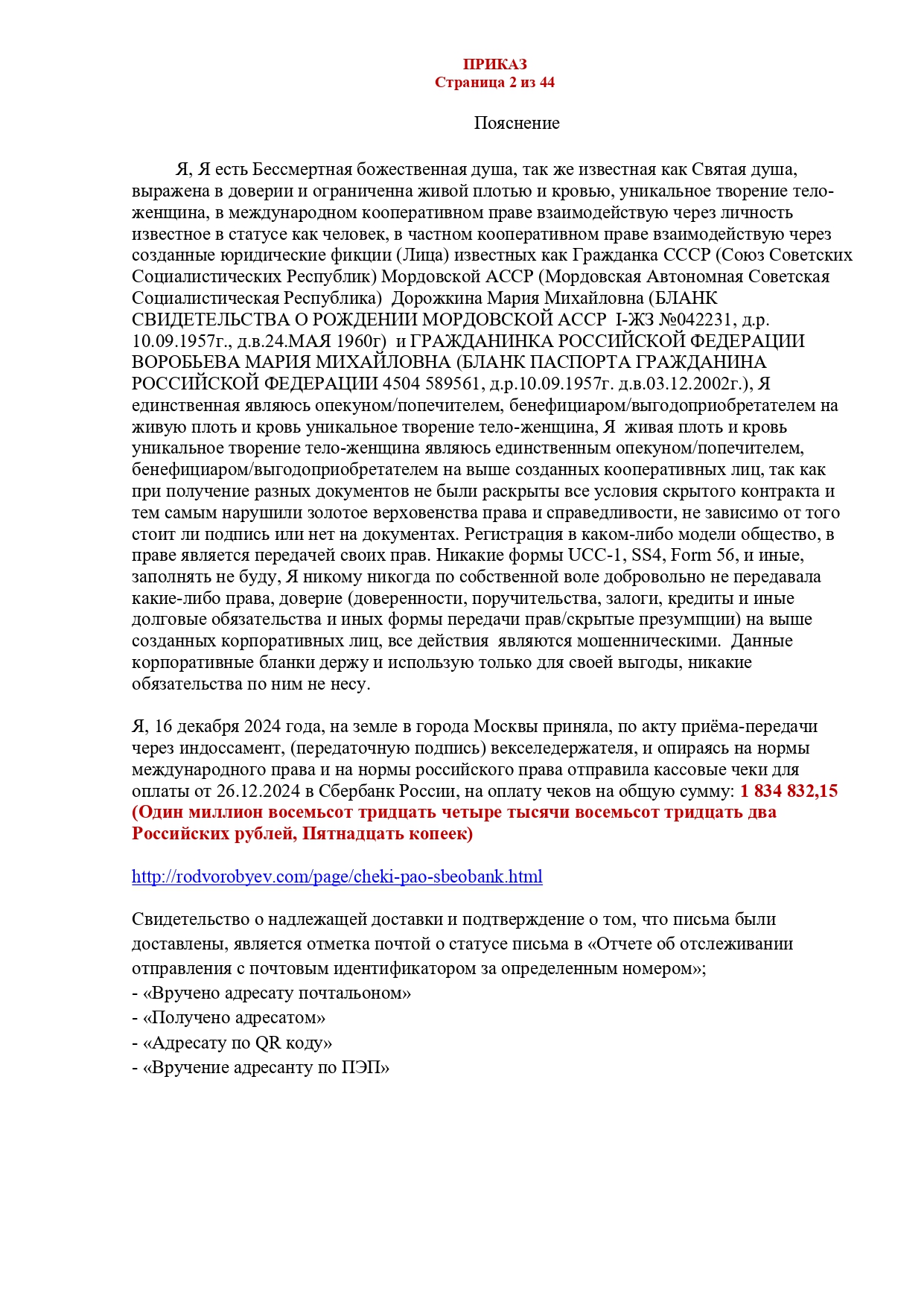 ПРИКАЗ
Страница 2 из 44

Пояснение

Я, Я есть Бессмертная божественная душа, так же известная как Святая душа, выражена в доверии и ограниченна живой плотью и кровью, уникальное творение тело-женщина, в международном кооперативном праве взаимодействую через личность известное в статусе как человек, в частном кооперативном праве взаимодействую через созданные юридические фикции (Лица) известных как Гражданка СССР (Союз Советских Социалистических Республик) Мордовской АССР (Мордовская Автономная Советская Социалистическая Республика) Дорожкина Мария Михайловна (БЛАНК СВИДЕТЕЛЬСТВА О РОЖДЕНИИ МОРДОВСКОЙ АССР I-ЖЗ №042231, д.р. 10.09.1957г., д.в.24.МАЯ 1960г) и ГРАЖДАНИНКА РОССИЙСКОЙ ФЕДЕРАЦИИ ВОРОБЬЕВА МАРИЯ МИХАЙЛОВНА (БЛАНК ПАСПОРТА ГРАЖДАНИНА РОССИЙСКОЙ ФЕДЕРАЦИИ 4504 589561, д.р.10.09.1957г. д.в.03.12.2002г.), Я единственная являюсь опекуном/попечителем, бенефициаром/выгодоприобретателем на живую плоть и кровь уникальное творение тело-женщина, Я живая плоть и кровь уникальное творение тело-женщина являюсь единственным опекуном/попечителем, бенефициаром/выгодоприобретателем на выше созданных кооперативных лиц, так как при получение разных документов не были раскрыты все условия скрытого контракта и тем самым нарушили золотое верховенства права и справедливости, не зависимо от того стоит ли подпись или нет на документах. Регистрация в каком-либо модели общество, в праве является передачей своих прав. Никакие формы UCC-1, SS4, Form 56, и иные, заполнять не буду, Я никому никогда по собственной воле добровольно не передавала какие-либо права, доверие (доверенности, поручительства, залоги, кредиты и иные долговые обязательства и иных формы передачи прав/скрытые презумпции) на выше созданных корпоративных лиц, все действия являются мошенническими. Данные корпоративные бланки держу и использую только для своей выгоды, никакие обязательства по ним не несу.

Я, 16 декабря 2024 года, на земле в города Москвы приняла, по акту приёма-передачи через индоссамент, (передаточную подпись) векселедержателя, и опираясь на нормы международного права и на нормы российского права отправила кассовые чеки для оплаты от 26.12.2024 в Сбербанк России, на оплату чеков на общую сумму: 1 834 832,15 (Один миллион восемьсот тридцать четыре тысячи восемьсот тридцать два Российских рублей, Пятнадцать копеек)

http://rodvorobyev.com/page/cheki-pao-sbeobank.html

Свидетельство о надлежащей доставки и подтверждение о том, что письма были доставлены, является отметка почтой о статусе письма в «Отчете об отслеживании отправления с почтовым идентификатором за определенным номером»;
- «Вручено адресату почтальоном»
- «Получено адресатом»
- «Адресату по QR коду»
- «Вручение адресанту по ПЭП»